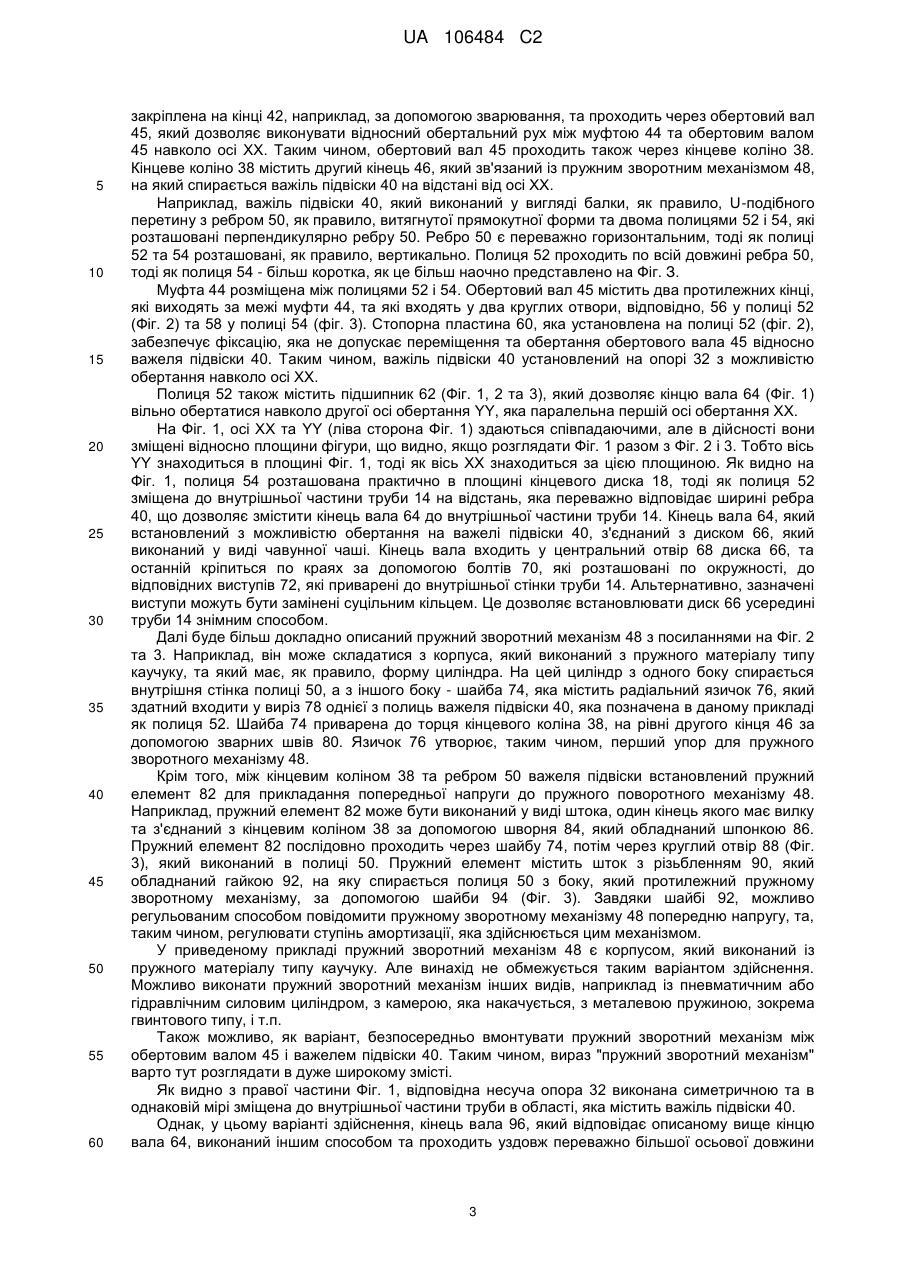 UA 106484 C2

закріплена на кінці 42, наприклад, за допомогою зварювання, та проходить через обертовий вал 45, який дозволяє виконувати відносний обертальний рух між муфтою 44 та обертовим валом 45 навколо осі XX. Таким чином, обертовий вал 45 проходить також через кінцеве коліно 38. Кінцеве коліно 38 містить другий кінець 46, який зв'язаний із пружним зворотним механізмом 48, на який спирається важіль підвіски 40 на відстані від осі XX.

5

Наприклад, важіль підвіски 40, який виконаний у вигляді балки, як правило, U-подібного перетину з ребром 50, як правило, витягнутої прямокутної форми та двома полицями 52 і 54, які розташовані перпендикулярно ребру 50. Ребро 50 є переважно горизонтальним, тоді як полиці 52 та 54 розташовані, як правило, вертикально. Полиця 52 проходить по всій довжині ребра 50, тоді як полиця 54 - більш коротка, як це більш наочно представлено на Фіг. 3.

10

Муфта 44 розміщена між полицями 52 і 54. Обертовий вал 45 містить два протилежних кінці, які виходять за межі муфти 44, та які входять у два круглих отвори, відповідно, 56 у полиці 52 (Фіг. 2) та 58 у полиці 54 (фіг. 3). Стопорна пластина 60, яка установлена на полиці 52 (фіг. 2), забезпечує фіксацію, яка не допускає переміщення та обертання обертового вала 45 відносно важеля підвіски 40. Таким чином, важіль підвіски 40 установлений на опорі 32 з можливістю обертання навколо осі XX.

15

Полиця 52 також містить підшипник 62 (Фіг. 1, 2 та 3), який дозволяє кінцю вала 64 (Фіг. 1) вільно обертатися навколо другої осі обертання YY, яка паралельна першій осі обертання XX.

На Фіг. 1, осі XX та YY (ліва сторона Фіг. 1) здаються співпадаючими, але в дійсності вони зміщені відносно площини фігури, що видно, якщо розглядати Фіг. 1 разом з Фіг. 2 і 3. Тобто вісь YY знаходиться в площині Фіг. 1, тоді як вісь XX знаходиться за цією площиною. Як видно на Фіг. 1, полиця 54 розташована практично в площині кінцевого диска 18, тоді як полиця 52 зміщена до внутрішньої частини труби 14 на відстань, яка переважно відповідає ширині ребра 40, що дозволяє змістити кінець вала 64 до внутрішньої частини труби 14. Кінець вала 64, який встановлений з можливістю обертання на важелі підвіски 40, з'єднаний з диском 66, який виконаний у виді чавунної чаші. Кінець вала входить у центральний отвір 68 диска 66, та останній кріпиться по краях за допомогою болтів 70, які розташовані по окружності, до відповідних виступів 72, які приварені до внутрішньої стінки труби 14. Альтернативно, зазначені виступи можуть бути замінені суцільним кільцем. Це дозволяє встановлювати диск 66 усередині труби 14 знімним способом.

20

25

30

Далі буде більш докладно описаний пружний зворотний механізм 48 з посиланнями на Фіг. 2 та 3. Наприклад, він може складатися з корпуса, який виконаний з пружного матеріалу типу каучуку, та який має, як правило, форму циліндра. На цей циліндр з одного боку спирається внутрішня стінка полиці 50, а з іншого боку - шайба 74, яка містить радіальний язичок 76, який здатний входити у виріз 78 однієї з полиць важеля підвіски 40, яка позначена в даному прикладі як полиця 52. Шайба 74 приварена до торця кінцевого коліна 38, на рівні другого кінця 46 за допомогою зварних швів 80. Язичок 76 утворює, таким чином, перший упор для пружного зворотного механізму 48.

35

Крім того, між кінцевим коліном 38 та ребром 50 важеля підвіски встановлений пружний елемент 82 для прикладання попередньої напруги до пружного поворотного механізму 48. Наприклад, пружний елемент 82 може бути виконаний у виді штока, один кінець якого має вилку та з'єднаний з кінцевим коліном 38 за допомогою шворня 84, який обладнаний шпонкою 86. Пружний елемент 82 послідовно проходить через шайбу 74, потім через круглий отвір 88 (Фіг. 3), який виконаний в полиці 50. Пружний елемент містить шток з різьбленням 90, який обладнаний гайкою 92, на яку спирається полиця 50 з боку, який протилежний пружному зворотному механізму, за допомогою шайби 94 (Фіг. 3). Завдяки шайбі 92, можливо регульованим способом повідомити пружному зворотному механізму 48 попередню напругу, та, таким чином, регулювати ступінь амортизації, яка здійснюється цим механізмом.

40

45

У приведеному прикладі пружний зворотний механізм 48 є корпусом, який виконаний із пружного матеріалу типу каучуку. Але винахід не обмежується таким варіантом здійснення. Можливо виконати пружний зворотний механізм інших видів, наприклад із пневматичним або гідравлічним силовим циліндром, з камерою, яка накачується, з металевою пружиною, зокрема гвинтового типу, і т.п.

50

Також можливо, як варіант, безпосередньо вмонтувати пружний зворотний механізм між обертовим валом 45 і важелем підвіски 40. Таким чином, вираз "пружний зворотний механізм" варто тут розглядати в дуже широкому змісті.

55

Як видно з правої частини Фіг. 1, відповідна несуча опора 32 виконана симетричною та в однаковій мірі зміщена до внутрішньої частини труби в області, яка містить важіль підвіски 40.

Однак, у цьому варіанті здійснення, кінець вала 96, який відповідає описаному вище кінцю вала 64, виконаний іншим способом та проходить уздовж переважно більшої осьової довжини

60

3